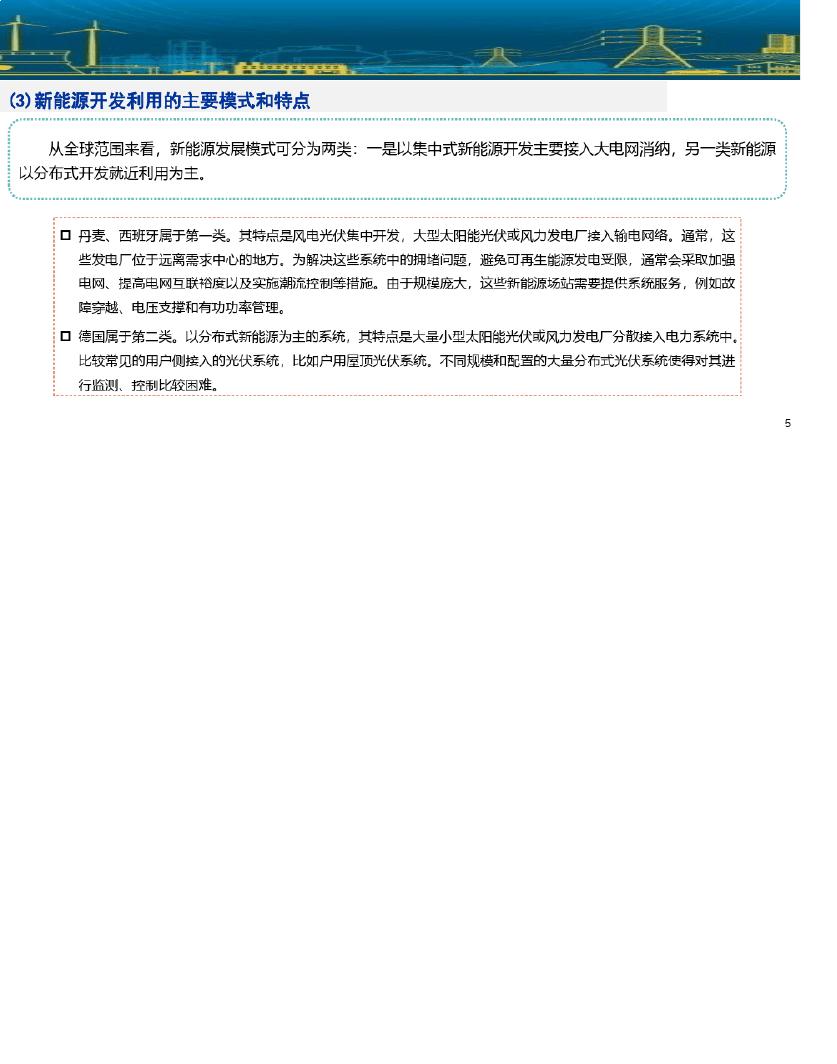 (3) 新能源开发利用的主要模式和特点

从全球范围来看，新能源发展模式可分为两类：一是以集中式新能源开发主要接入大电网消纳，另一类新能源以分布式开发就近利用为主。

☐ 丹麦、西班牙属于第一类。其特点是风电光伏集中开发，大型太阳能光伏或风力发电厂接入输电网络。通常，这些发电厂位于远离需求中心的地方。为解决这些系统中的拥堵问题，避免可再生能源发电受限，通常会采取加强电网、提高电网互联裕度以及实施潮流控制等措施。由于规模庞大，这些新能源场站需要提供系统服务，例如故障穿越、电压支撑和有功功率管理。

☐ 德国属于第二类。以分布式新能源为主的系统，其特点是大量小型太阳能光伏或风力发电厂分散接入电力系统中。比较常见的用户侧接入的光伏系统，比如户用屋顶光伏系统。不同规模和配置的大量分布式光伏系统使得对其进行监测、控制比较困难。

5